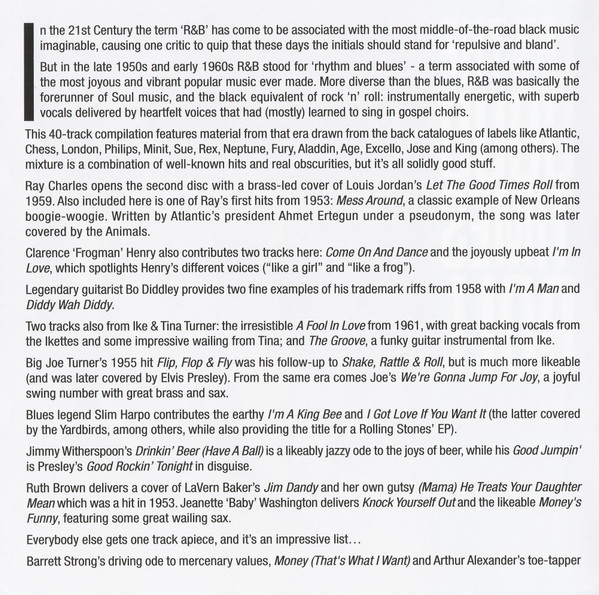 In the 21st Century the term 'R&B' has come to be associated with the most middle-of-the-road black music imaginable, causing one critic to quip that these days the initials should stand for 'repulsive and bland'.

But in the late 1950s and early 1960s R&B stood for 'rhythm and blues' - a term associated with some of the most joyous and vibrant popular music ever made. More diverse than the blues, R&B was basically the forerunner of Soul music, and the black equivalent of rock 'n' roll: instrumentally energetic, with superb vocals delivered by heartfelt voices that had (mostly) learned to sing in gospel choirs.

This 40-track compilation features material from that era drawn from the back catalogues of labels like Atlantic, Chess, London, Philips, Minit, Sue, Rex, Neptune, Fury, Aladdin, Age, Excello, Jose and King (among others). The mixture is a combination of well-known hits and real obscurities, but it's all solidly good stuff.

Ray Charles opens the second disc with a brass-led cover of Louis Jordan's Let The Good Times Roll from 1959. Also included here is one of Ray's first hits from 1953: Mess Around, a classic example of New Orleans boogie-woogie. Written by Atlantic's president Ahmet Ertegun under a pseudonym, the song was later covered by the Animals.

Clarence 'Frogman' Henry also contributes two tracks here: Come On And Dance and the joyously upbeat I'm In Love, which spotlights Henry's different voices ("like a girl" and "like a frog").

Legendary guitarist Bo Diddley provides two fine examples of his trademark riffs from 1958 with I'm A Man and Diddy Wah Diddy.

Two tracks also from Ike & Tina Turner: the irresistible A Fool In Love from 1961, with great backing vocals from the Ikettes and some impressive wailing from Tina; and The Groove, a funky guitar instrumental from Ike.

Big Joe Turner's 1955 hit Flip, Flop & Fly was his follow-up to Shake, Rattle & Roll, but is much more likeable (and was later covered by Elvis Presley). From the same era comes Joe's We're Gonna Jump For Joy, a joyful swing number with great brass and sax.

Blues legend Slim Harpo contributes the earthy I'm A King Bee and I Got Love If You Want It (the latter covered by the Yardbirds, among others, while also providing the title for a Rolling Stones' EP).

Jimmy Witherspoon's Drinkin' Beer (Have A Ball) is a likeably jazzy ode to the joys of beer, while his Good Jumpin' is Presley's Good Rockin' Tonight in disguise.

Ruth Brown delivers a cover of LaVern Baker's Jim Dandy and her own gutsy (Mama) He Treats Your Daughter Mean which was a hit in 1953. Jeanette 'Baby' Washington delivers Knock Yourself Out and the likeable Money's Funny, featuring some great wailing sax.

Everybody else gets one track apiece, and it's an impressive list...

Barrett Strong's driving ode to mercenary values, Money (That's What I Want) and Arthur Alexander's toe-tapper